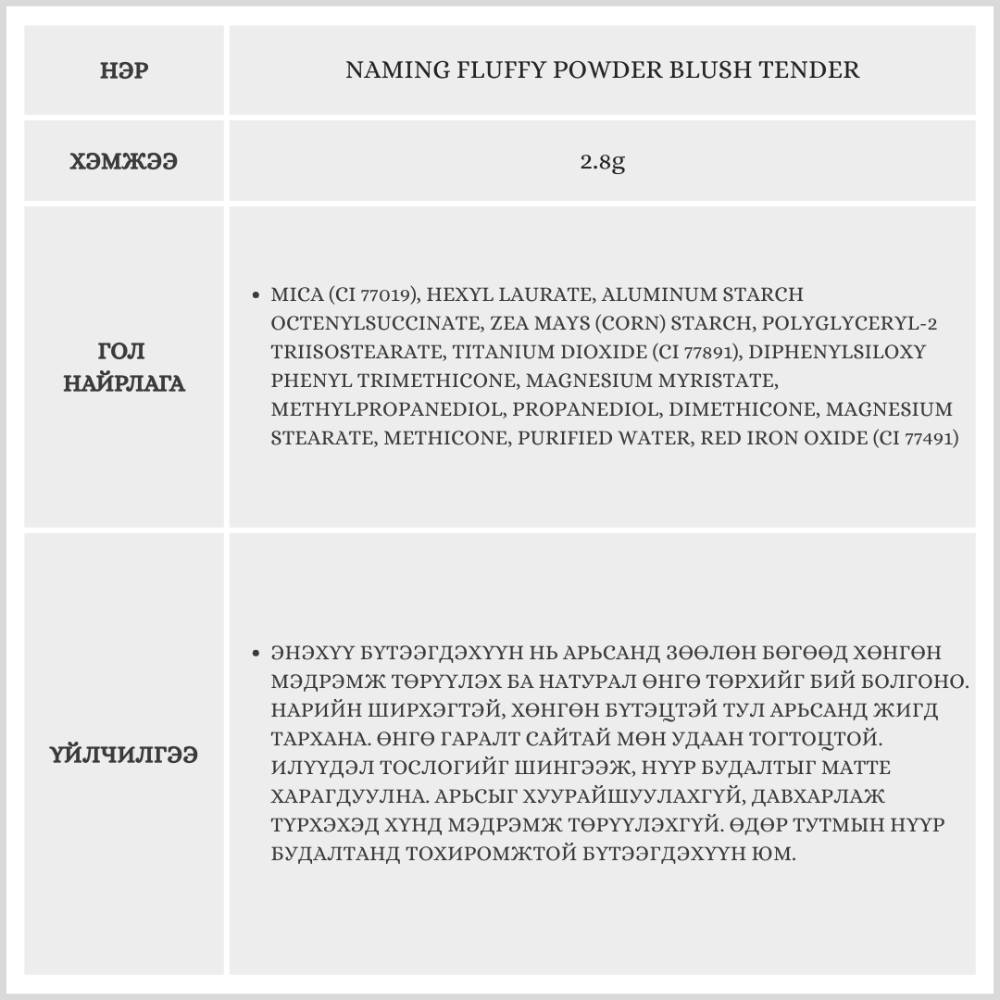 | НЭР | NAMING FLUFFY POWDER BLUSH TENDER |
|---|---|
| ХЭМЖЭЭ | 2.8g |
| ГОЛ НАЙРЛАГА | • MICA (CI 77019), HEXYL LAURATE, ALUMINUM STARCH OCTENYLSUCCINATE, ZEA MAYS (CORN) STARCH, POLYGLYCERYL-2 TRIISOSTEARATE, TITANIUM DIOXIDE (CI 77891), DIPHENYLSILOXY PHENYL TRIMETHICONE, MAGNESIUM MYRISTATE, METHYLPROPANEDIOL, PROPANEDIOL, DIMETHICONE, MAGNESIUM STEARATE, METHICONE, PURIFIED WATER, RED IRON OXIDE (CI 77491) |
| ҮЙЛЧИЛГЭЭ | • ЭНЭХҮҮ БҮТЭЭГДЭХҮҮН НЬ АРЬСАНД ЗӨӨЛӨН БӨГӨӨД ХӨНГӨН МЭДРЭМЖ ТӨРҮҮЛЭХ БА НАТУРАЛ ӨНГӨ ТӨРХИЙГ БИЙ БОЛГОНО. НАРИЙН ШИРХЭГТЭЙ, ХӨНГӨН БҮТЭЦТЭЙ ТУЛ АРЬСАНД ЖИГД ТАРХАНА. ӨНГӨ ГАРАЛТ САЙТАЙ МӨН УДААН ТОГТОЦТОЙ. ИЛҮҮДЭЛ ТОСЛОГИЙГ ШИНГЭЭЖ, НҮҮР БУДАЛТЫГ МАТТЕ ХАРАГДУУЛНА. АРЬСЫГ ХУУРАЙШУУЛАХГҮЙ, ДАВХАРЛАЖ ТҮРХЭХЭД ХҮНД МЭДРЭМЖ ТӨРҮҮЛЭХГҮЙ. ӨДӨР ТУТМЫН НҮҮР БУДАЛТАНД ТОХИРОМЖТОЙ БҮТЭЭГДЭХҮҮН ЮМ. |